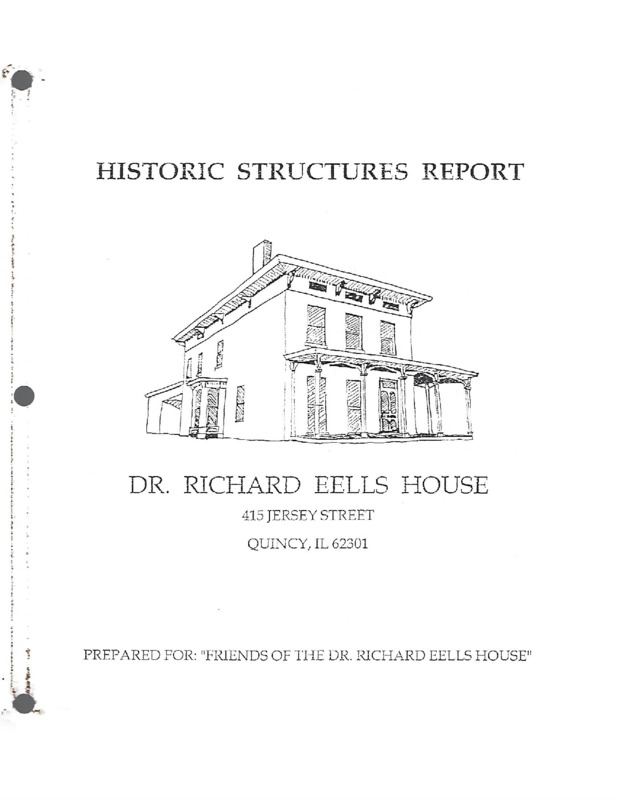 HISTORIC STRUCTURES REPORT

DR. RICHARD EELLS HOUSE
415 JERSEY STREET
QUINCY, IL 62301

PREPARED FOR: "FRIENDS OF THE DR. RICHARD EELLS HOUSE"